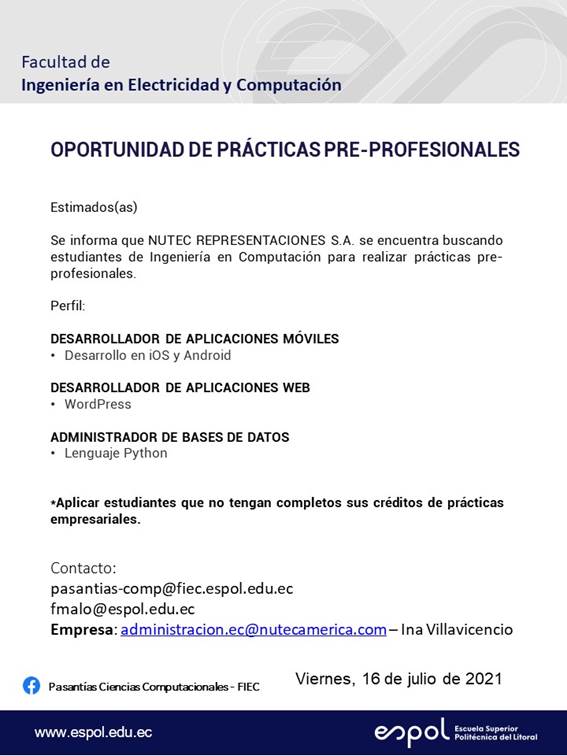 Facultad de
Ingeniería en Electricidad y Computación

OPORTUNIDAD DE PRÁCTICAS PRE-PROFESIONALES

Estimados(as)

Se informa que NUTEC REPRESENTACIONES S.A. se encuentra buscando estudiantes de Ingeniería en Computación para realizar prácticas pre-profesionales.

Perfil:

DESARROLLADOR DE APLICACIONES MÓVILES
• Desarrollo en iOS y Android

DESARROLLADOR DE APLICACIONES WEB
• WordPress

ADMINISTRADOR DE BASES DE DATOS
• Lenguaje Python

*Aplicar estudiantes que no tengan completos sus créditos de prácticas empresariales.

Contacto:
pasantias-comp@fiec.espol.edu.ec
fmalo@espol.edu.ec
Empresa: administracion.ec@nutecamerica.com – Ina Villavicencio

Pasantías Ciencias Computacionales - FIEC

Viernes, 16 de julio de 2021

www.espol.edu.ec

espol Escuela Superior Politécnica del Litoral